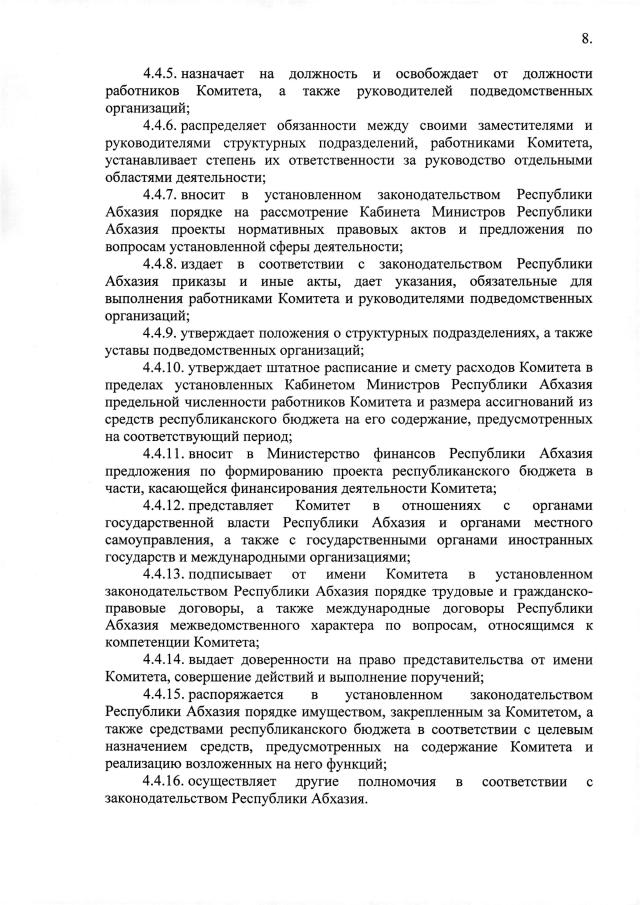 8.

4.4.5. назначает на должность и освобождает от должности работников Комитета, а также руководителей подведомственных организаций;

4.4.6. распределяет обязанности между своими заместителями и руководителями структурных подразделений, работниками Комитета, устанавливает степень их ответственности за руководство отдельными областями деятельности;

4.4.7. вносит в установленном законодательством Республики Абхазия порядке на рассмотрение Кабинета Министров Республики Абхазия проекты нормативных правовых актов и предложения по вопросам установленной сферы деятельности;

4.4.8. издает в соответствии с законодательством Республики Абхазия приказы и иные акты, дает указания, обязательные для выполнения работниками Комитета и руководителями подведомственных организаций;

4.4.9. утверждает положения о структурных подразделениях, а также уставы подведомственных организаций;

4.4.10. утверждает штатное расписание и смету расходов Комитета в пределах установленных Кабинетом Министров Республики Абхазия предельной численности работников Комитета и размера ассигнований из средств республиканского бюджета на его содержание, предусмотренных на соответствующий период;

4.4.11. вносит в Министерство финансов Республики Абхазия предложения по формированию проекта республиканского бюджета в части, касающейся финансирования деятельности Комитета;

4.4.12. представляет Комитет в отношениях с органами государственной власти Республики Абхазия и органами местного самоуправления, а также с государственными органами иностранных государств и международными организациями;

4.4.13. подписывает от имени Комитета в установленном законодательством Республики Абхазия порядке трудовые и гражданско-правовые договоры, а также международные договоры Республики Абхазия межведомственного характера по вопросам, относящимся к компетенции Комитета;

4.4.14. выдает доверенности на право представительства от имени Комитета, совершение действий и выполнение поручений;

4.4.15. распоряжается в установленном законодательством Республики Абхазия порядке имуществом, закрепленным за Комитетом, а также средствами республиканского бюджета в соответствии с целевым назначением средств, предусмотренных на содержание Комитета и реализацию возложенных на него функций;

4.4.16. осуществляет другие полномочия в соответствии с законодательством Республики Абхазия.